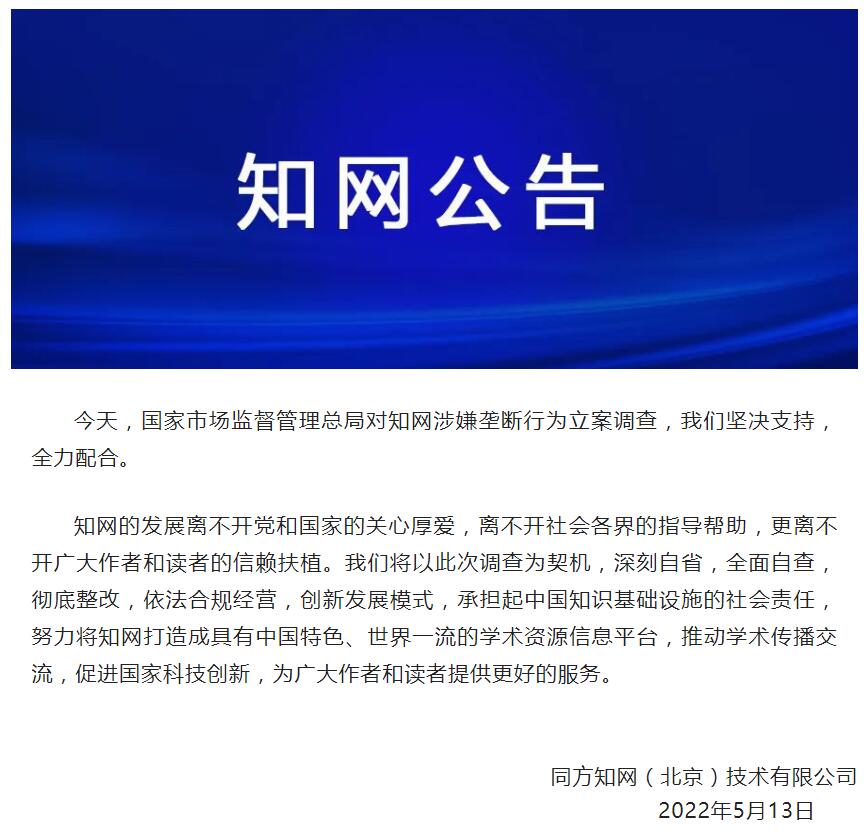 知网公告

今天，国家市场监督管理总局对知网涉嫌垄断行为立案调查，我们坚决支持，全力配合。

知网的发展离不开党和国家的关心厚爱，离不开社会各界的指导帮助，更离不开广大作者和读者的信赖扶植。我们将以此次调查为契机，深刻自省，全面自查，彻底整改，依法合规经营，创新发展模式，承担起中国知识基础设施的社会责任，努力将知网打造成具有中国特色、世界一流的学术资源信息平台，推动学术传播交流，促进国家科技创新，为广大作者和读者提供更好的服务。

同方知网（北京）技术有限公司
2022年5月13日